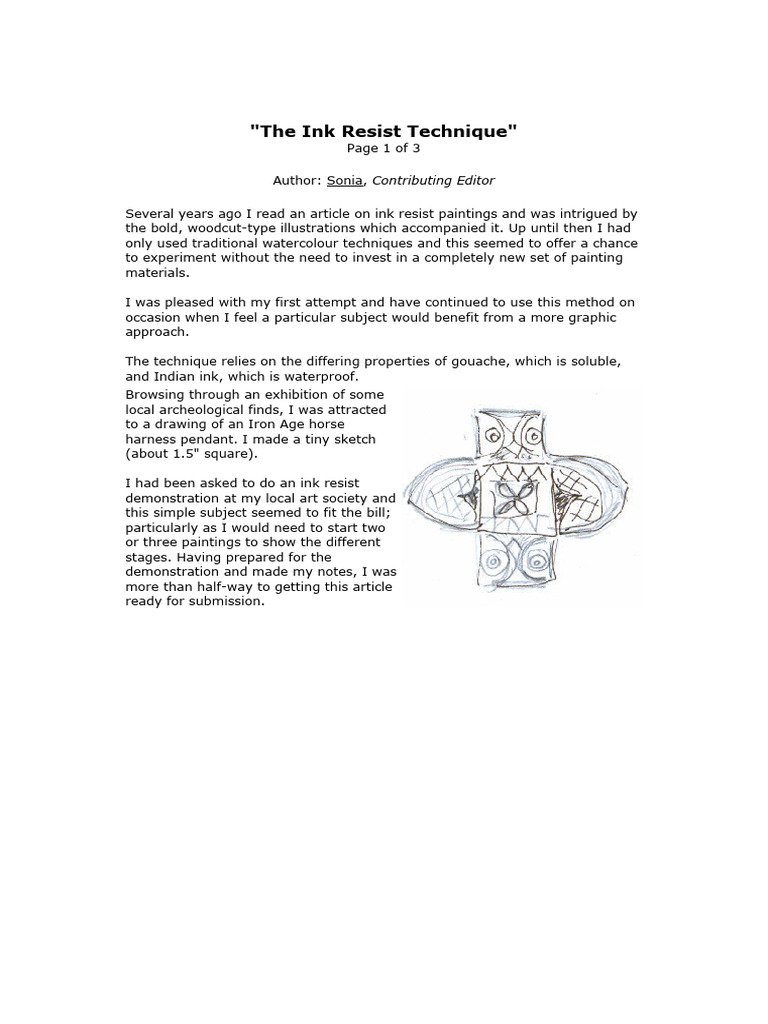 "The Ink Resist Technique"
Page 1 of 3

Author: Sonia, Contributing Editor

Several years ago I read an article on ink resist paintings and was intrigued by the bold, woodcut-type illustrations which accompanied it. Up until then I had only used traditional watercolour techniques and this seemed to offer a chance to experiment without the need to invest in a completely new set of painting materials.

I was pleased with my first attempt and have continued to use this method on occasion when I feel a particular subject would benefit from a more graphic approach.

The technique relies on the differing properties of gouache, which is soluble, and Indian ink, which is waterproof.
Browsing through an exhibition of some local archeological finds, I was attracted to a drawing of an Iron Age horse harness pendant. I made a tiny sketch (about 1.5" square).

I had been asked to do an ink resist demonstration at my local art society and this simple subject seemed to fit the bill; particularly as I would need to start two or three paintings to show the different stages. Having prepared for the demonstration and made my notes, I was more than half-way to getting this article ready for submission.